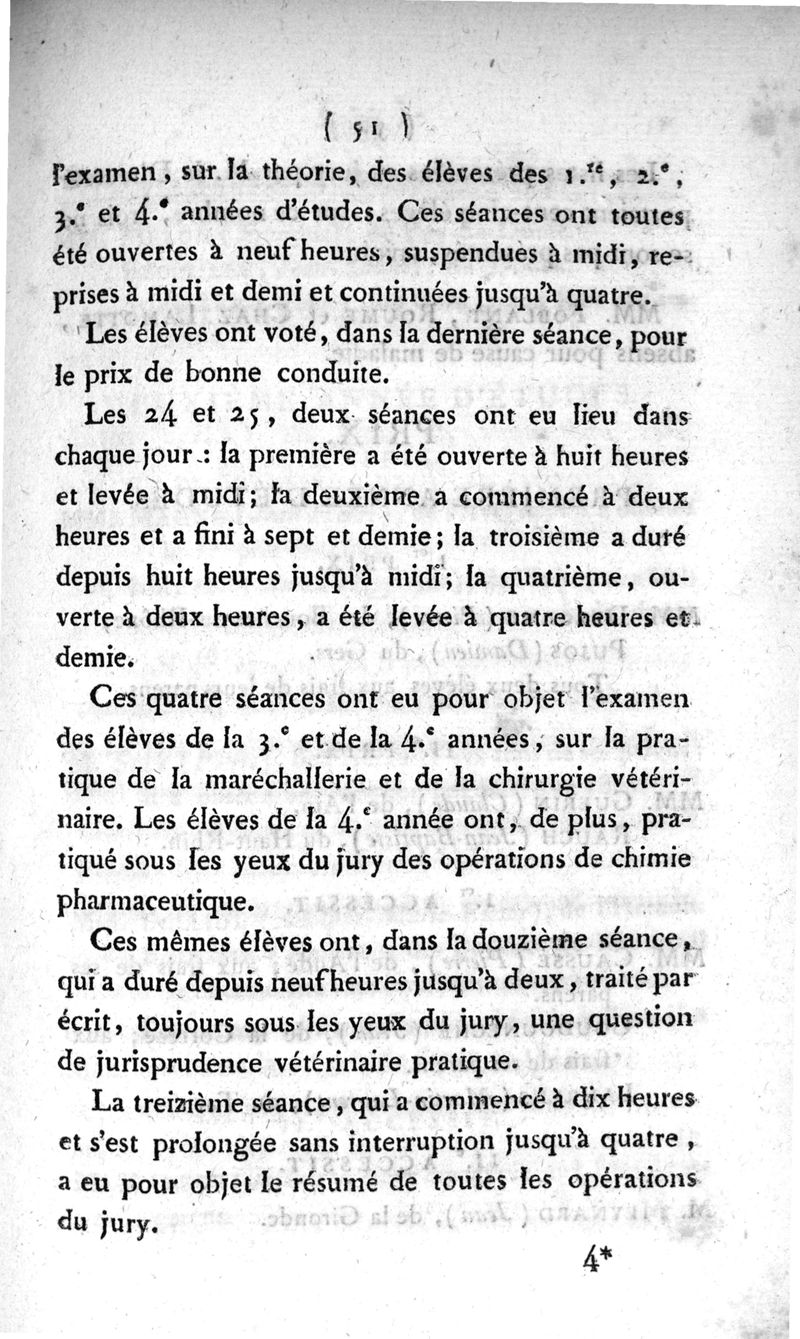 ( 51 )

l'examen, sur la théorie, des élèves des 1.$^{re}$, 2.$^{e}$, 3.$^{e}$ et 4.$^{e}$ années d'études. Ces séances ont toutes été ouvertes à neuf heures, suspendues à midi, reprises à midi et demi et continuées jusqu'à quatre.

Les élèves ont voté, dans la dernière séance, pour le prix de bonne conduite.

Les 24 et 25, deux séances ont eu lieu dans chaque jour : la première a été ouverte à huit heures et levée à midi; la deuxième a commencé à deux heures et a fini à sept et demie; la troisième a duré depuis huit heures jusqu'à midi; la quatrième, ouverte à deux heures, a été levée à quatre heures et demie.

Ces quatre séances ont eu pour objet l'examen des élèves de la 3.$^{e}$ et de la 4.$^{e}$ années, sur la pratique de la maréchallerie et de la chirurgie vétérinaire. Les élèves de la 4.$^{e}$ année ont, de plus, pratiqué sous les yeux du jury des opérations de chimie pharmaceutique.

Ces mêmes élèves ont, dans la douzième séance, qui a duré depuis neuf heures jusqu'à deux, traité par écrit, toujours sous les yeux du jury, une question de jurisprudence vétérinaire pratique.

La treizième séance, qui a commencé à dix heures et s'est prolongée sans interruption jusqu'à quatre, a eu pour objet le résumé de toutes les opérations du jury.

4*